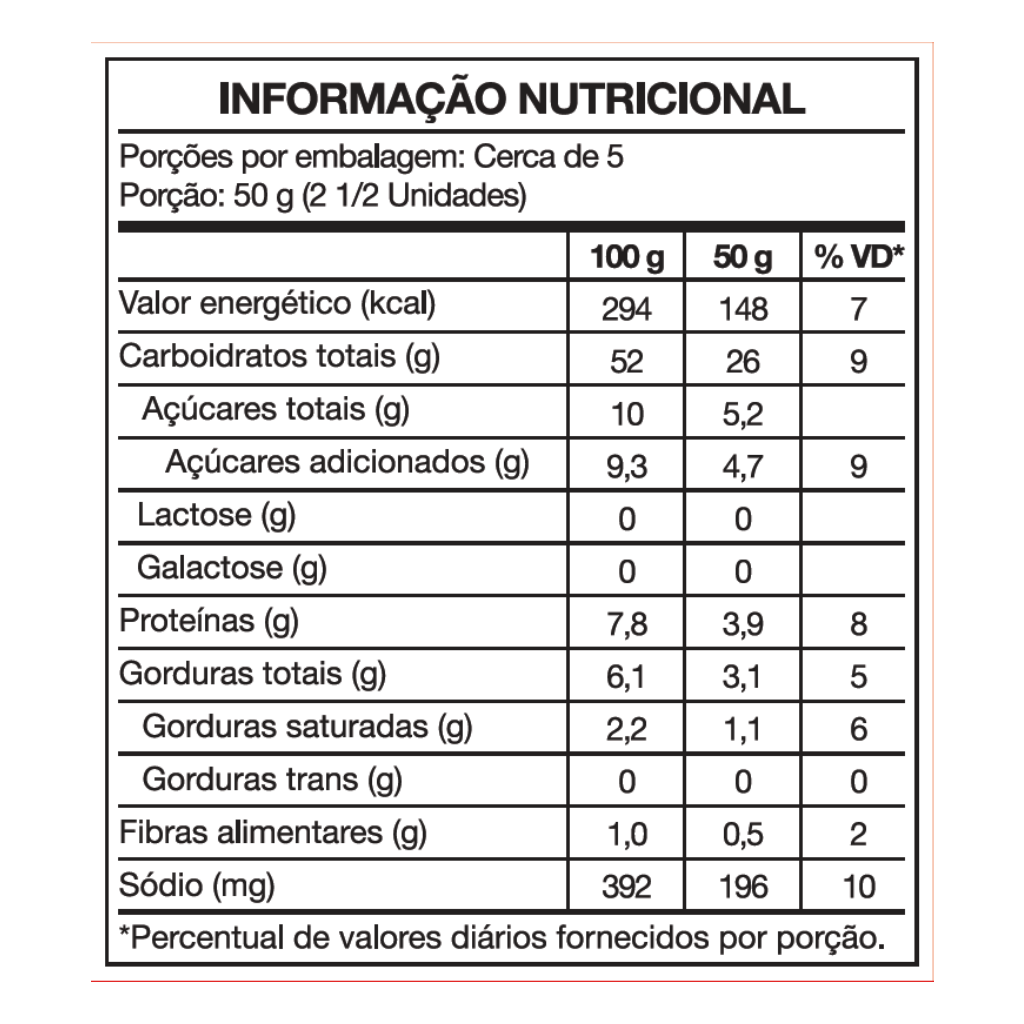 INFORMAÇÃO NUTRICIONAL

Porções por embalagem: Cerca de 5
Porção: 50 g (2 1/2 Unidades)

| | 100 g | 50 g | % VD* |
|---|---|---|---|
| Valor energético (kcal) | 294 | 148 | 7 |
| Carboidratos totais (g) | 52 | 26 | 9 |
| Açúcares totais (g) | 10 | 5,2 | |
| Açúcares adicionados (g) | 9,3 | 4,7 | 9 |
| Lactose (g) | 0 | 0 | |
| Galactose (g) | 0 | 0 | |
| Proteínas (g) | 7,8 | 3,9 | 8 |
| Gorduras totais (g) | 6,1 | 3,1 | 5 |
| Gorduras saturadas (g) | 2,2 | 1,1 | 6 |
| Gorduras trans (g) | 0 | 0 | 0 |
| Fibras alimentares (g) | 1,0 | 0,5 | 2 |
| Sódio (mg) | 392 | 196 | 10 |

*Percentual de valores diários fornecidos por porção.